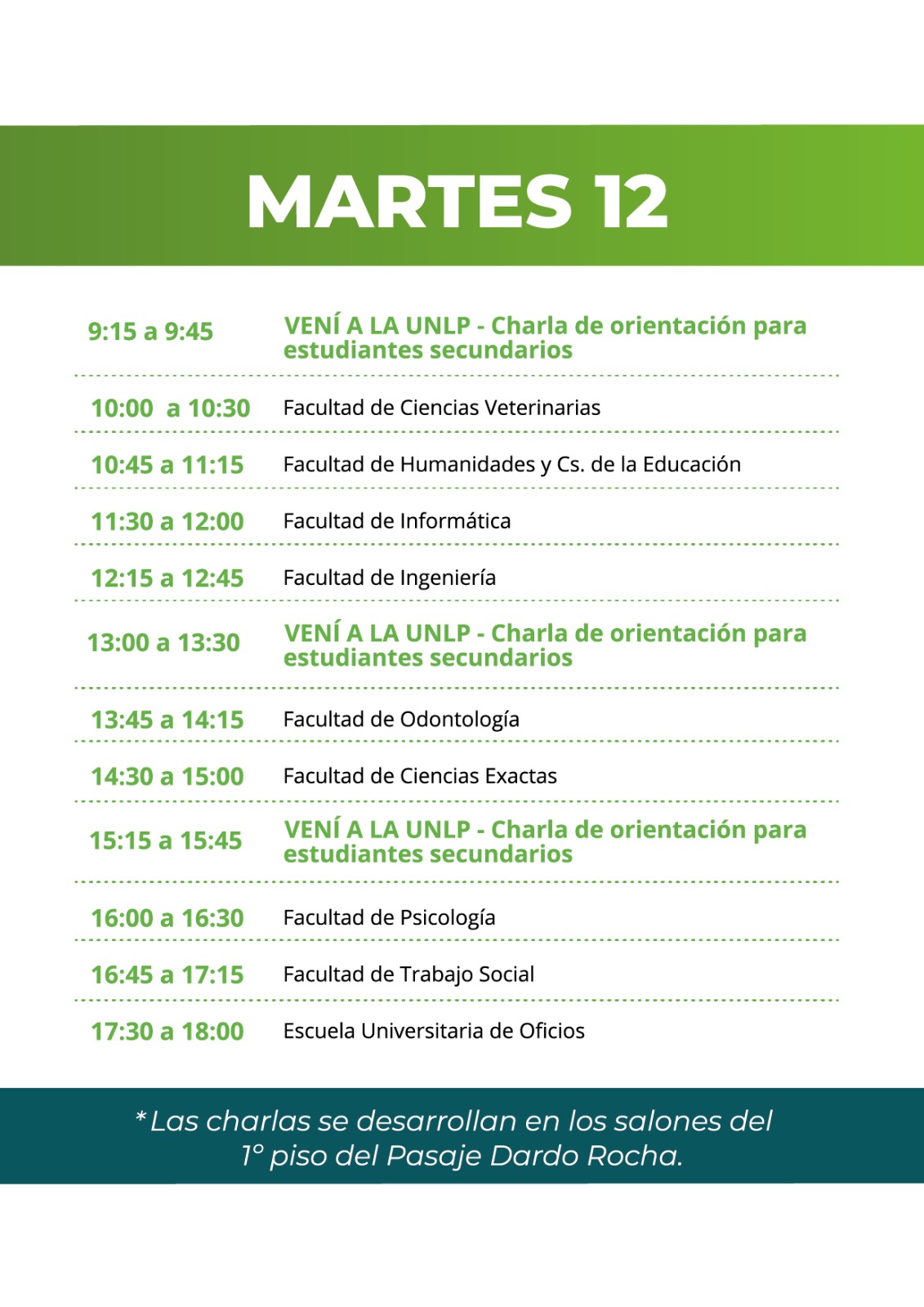 MARTES 12

| | |
|---|---|
| 9:15 a 9:45 | VENÍ A LA UNLP - Charla de orientación para estudiantes secundarios |
| 10:00 a 10:30 | Facultad de Ciencias Veterinarias |
| 10:45 a 11:15 | Facultad de Humanidades y Cs. de la Educación |
| 11:30 a 12:00 | Facultad de Informática |
| 12:15 a 12:45 | Facultad de Ingeniería |
| 13:00 a 13:30 | VENÍ A LA UNLP - Charla de orientación para estudiantes secundarios |
| 13:45 a 14:15 | Facultad de Odontología |
| 14:30 a 15:00 | Facultad de Ciencias Exactas |
| 15:15 a 15:45 | VENÍ A LA UNLP - Charla de orientación para estudiantes secundarios |
| 16:00 a 16:30 | Facultad de Psicología |
| 16:45 a 17:15 | Facultad de Trabajo Social |
| 17:30 a 18:00 | Escuela Universitaria de Oficios |

*Las charlas se desarrollan en los salones del 1° piso del Pasaje Dardo Rocha.